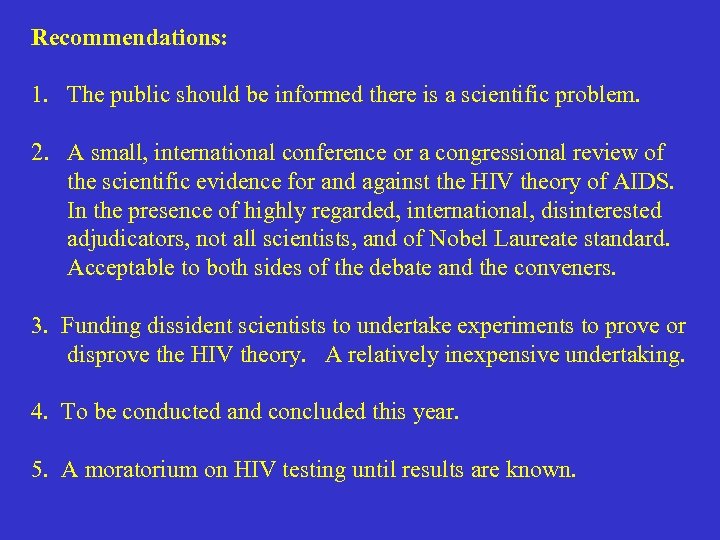 Recommendations:

1. The public should be informed there is a scientific problem.

2. A small, international conference or a congressional review of the scientific evidence for and against the HIV theory of AIDS. In the presence of highly regarded, international, disinterested adjudicators, not all scientists, and of Nobel Laureate standard. Acceptable to both sides of the debate and the conveners.

3. Funding dissident scientists to undertake experiments to prove or disprove the HIV theory. A relatively inexpensive undertaking.

4. To be conducted and concluded this year.

5. A moratorium on HIV testing until results are known.